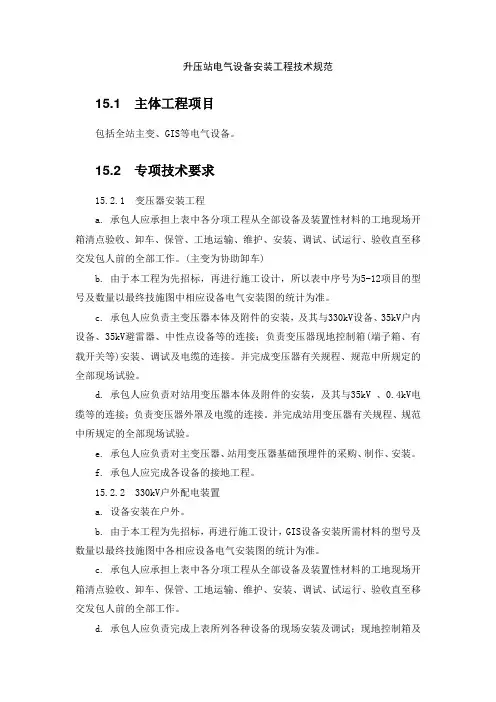 升压站电气设备安装工程技术规范

15.1 主体工程项目

包括全站主变、GIS等电气设备。

15.2 专项技术要求

15.2.1 变压器安装工程

a. 承包人应承担上表中各分项工程从全部设备及装置性材料的工地现场开箱清点验收、卸车、保管、工地运输、维护、安装、调试、试运行、验收直至移交发包人前的全部工作。(主变为协助卸车)

b. 由于本工程为先招标，再进行施工设计，所以表中序号为5-12项目的型号及数量以最终技施图中相应设备电气安装图的统计为准。

c. 承包人应负责主变压器本体及附件的安装，及其与330kV设备、35kV户内设备、35kV避雷器、中性点设备等的连接；负责变压器现地控制箱(端子箱、有载开关等)安装、调试及电缆的连接。并完成变压器有关规程、规范中所规定的全部现场试验。

d. 承包人应负责对站用变压器本体及附件的安装，及其与35kV 、0.4kV电缆等的连接；负责变压器外罩及电缆的连接。并完成站用变压器有关规程、规范中所规定的全部现场试验。

e. 承包人应负责对主变压器、站用变压器基础预埋件的采购、制作、安装。

f. 承包人应完成各设备的接地工程。

15.2.2 330kV户外配电装置

a. 设备安装在户外。

b. 由于本工程为先招标，再进行施工设计，GIS设备安装所需材料的型号及数量以最终技施图中各相应设备电气安装图的统计为准。

c. 承包人应承担上表中各分项工程从全部设备及装置性材料的工地现场开箱清点验收、卸车、保管、工地运输、维护、安装、调试、试运行、验收直至移交发包人前的全部工作。

d. 承包人应负责完成上表所列各种设备的现场安装及调试；现地控制箱及